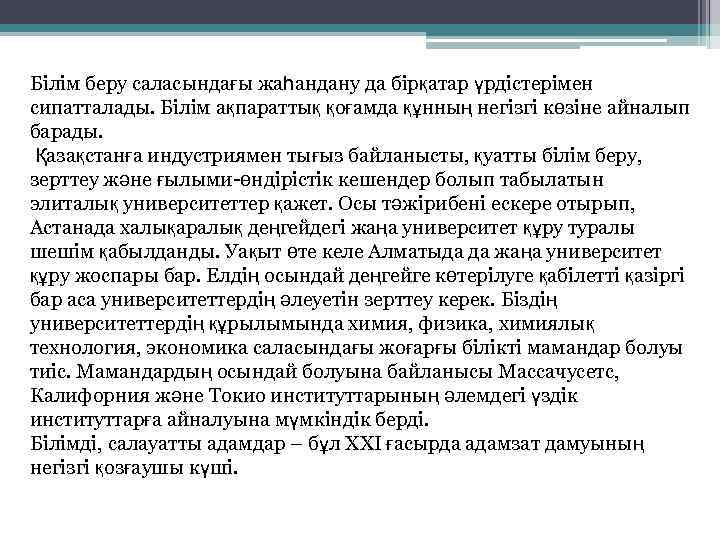 Білім беру саласындағы жаһандану да бірқатар үрдістерімен сипатталады. Білім ақпараттық қоғамда құнның негізгі көзіне айналып барады.

Қазақстанға индустриямен тығыз байланысты, қуатты білім беру, зерттеу және ғылыми-өндірістік кешендер болып табылатын элиталық университеттер қажет. Осы тәжірибені ескере отырып, Астанада халықаралық деңгейдегі жаңа университет құру туралы шешім қабылданды. Уақыт өте келе Алматыда да жаңа университет құру жоспары бар. Елдің осындай деңгейге көтерілуге қабілетті қазіргі бар аса университеттердің әлеуетін зерттеу керек. Біздің университеттердің құрылымында химия, физика, химиялық технология, экономика саласындағы жоғарғы білікті мамандар болуы тиіс. Мамандардың осындай болуына байланысы Массачусетс, Калифорния және Токио институттарының әлемдегі үздік институттарға айналуына мүмкіндік берді.
Білімді, салауатты адамдар – бұл XXI ғасырда адамзат дамуының негізгі қозғаушы күші.